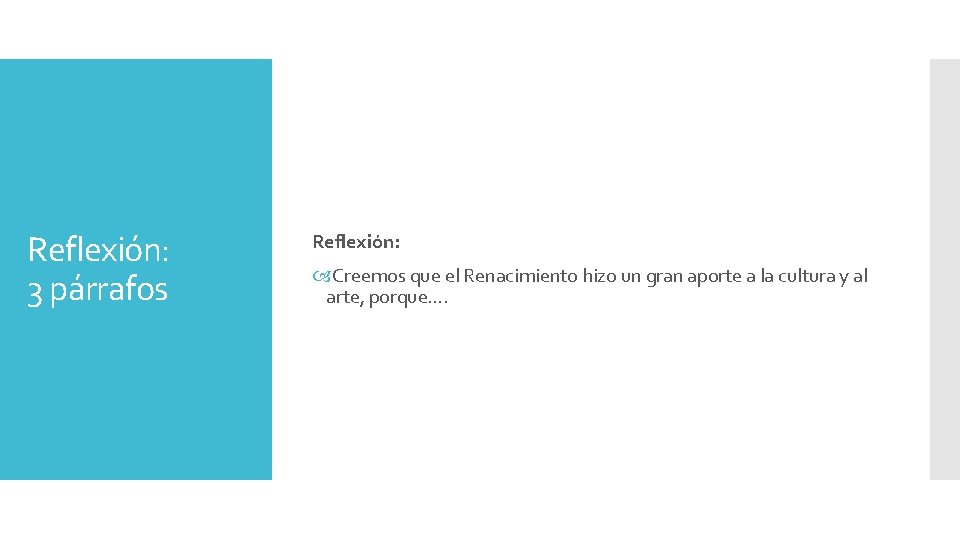 Reflexión: 3 párrafos

Reflexión:

Creemos que el Renacimiento hizo un gran aporte a la cultura y al arte, porque….